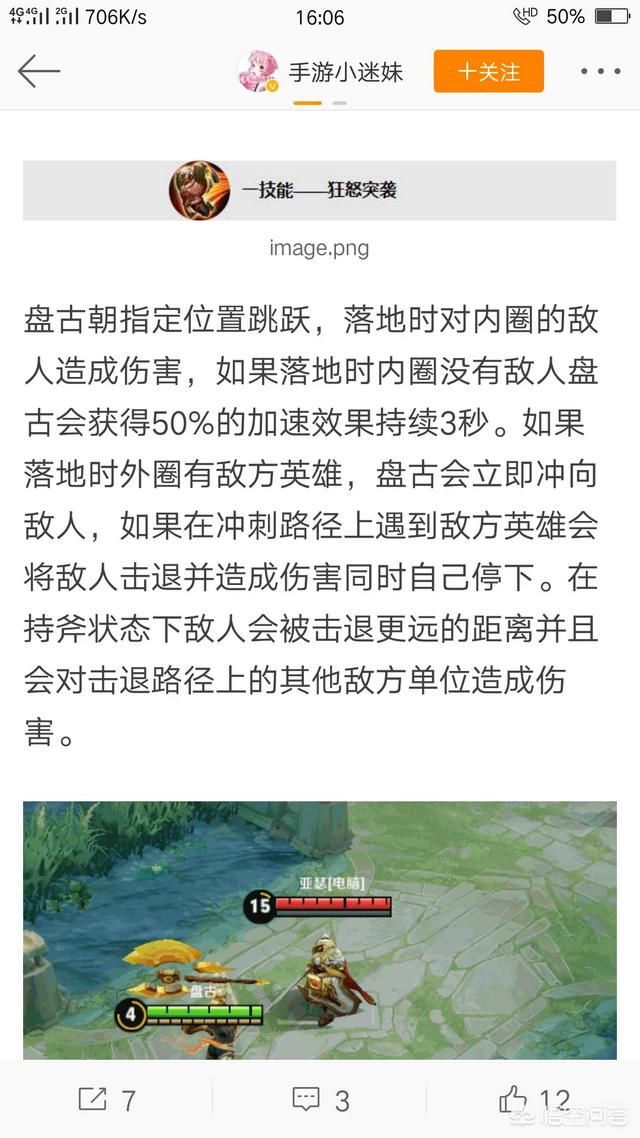 4G 4G 2G 706K/s 16:06 HD 50%

手游小迷妹 十关注

一技能——狂怒突袭

image.png

盘古朝指定位置跳跃，落地时对内圈的敌人造成伤害，如果落地时内圈没有敌人盘古会获得50%的加速效果持续3秒。如果落地时外圈有敌方英雄，盘古会立即冲向敌人，如果在冲刺路径上遇到敌方英雄会将敌人击退并造成伤害同时自己停下。在持斧状态下敌人会被击退更远的距离并且会对击退路径上的其他敌方单位造成伤害。

亚瑟[电脑]
15
盘古
4

7 3 12 悟空问答